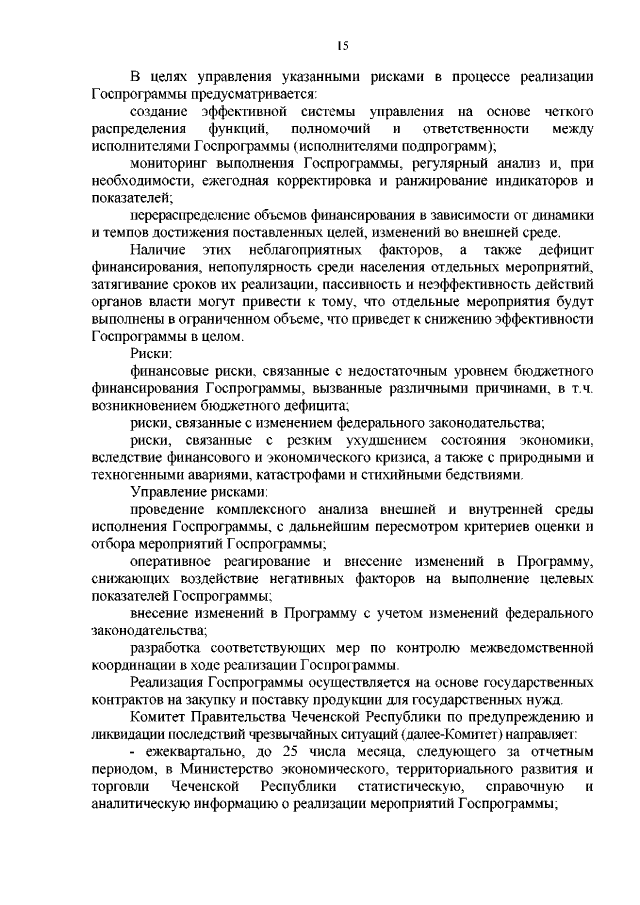 15

В целях управления указанными рисками в процессе реализации Госпрограммы предусматривается:

создание эффективной системы управления на основе четкого распределения функций, полномочий и ответственности между исполнителями Госпрограммы (исполнителями подпрограмм);

мониторинг выполнения Госпрограммы, регулярный анализ и, при необходимости, ежегодная корректировка и ранжирование индикаторов и показателей;

перераспределение объемов финансирования в зависимости от динамики и темпов достижения поставленных целей, изменений во внешней среде.

Наличие этих неблагоприятных факторов, а также дефицит финансирования, непопулярность среди населения отдельных мероприятий, затягивание сроков их реализации, пассивность и неэффективность действий органов власти могут привести к тому, что отдельные мероприятия будут выполнены в ограниченном объеме, что приведет к снижению эффективности Госпрограммы в целом.

Риски:

финансовые риски, связанные с недостаточным уровнем бюджетного финансирования Госпрограммы, вызванные различными причинами, в т.ч. возникновением бюджетного дефицита;

риски, связанные с изменением федерального законодательства;

риски, связанные с резким ухудшением состояния экономики, вследствие финансового и экономического кризиса, а также с природными и техногенными авариями, катастрофами и стихийными бедствиями.

Управление рисками:

проведение комплексного анализа внешней и внутренней среды исполнения Госпрограммы, с дальнейшим пересмотром критериев оценки и отбора мероприятий Госпрограммы;

оперативное реагирование и внесение изменений в Программу, снижающих воздействие негативных факторов на выполнение целевых показателей Госпрограммы;

внесение изменений в Программу с учетом изменений федерального законодательства;

разработка соответствующих мер по контролю межведомственной координации в ходе реализации Госпрограммы.

Реализация Госпрограммы осуществляется на основе государственных контрактов на закупку и поставку продукции для государственных нужд.

Комитет Правительства Чеченской Республики по предупреждению и ликвидации последствий чрезвычайных ситуаций (далее-Комитет) направляет:

- ежеквартально, до 25 числа месяца, следующего за отчетным периодом, в Министерство экономического, территориального развития и торговли Чеченской Республики статистическую, справочную и аналитическую информацию о реализации мероприятий Госпрограммы;